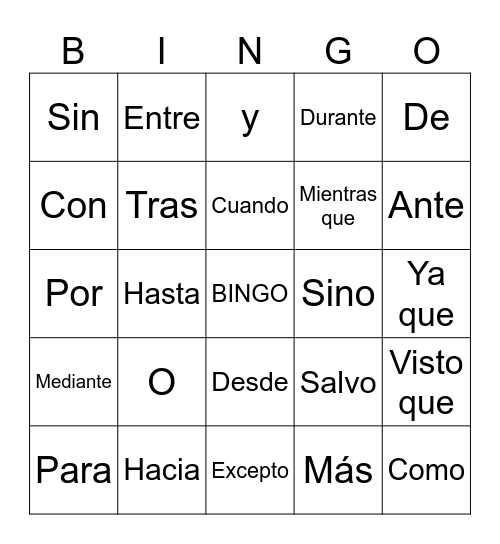 | B | I | N | G | O |
|---|---|---|---|---|
| Sin | Entre | y | Durante | De |
| Con | Tras | Cuando | Mientras que | Ante |
| Por | Hasta | BINGO | Sino | Ya que |
| Mediante | O | Desde | Salvo | Visto que |
| Para | Hacia | Excepto | Más | Como |